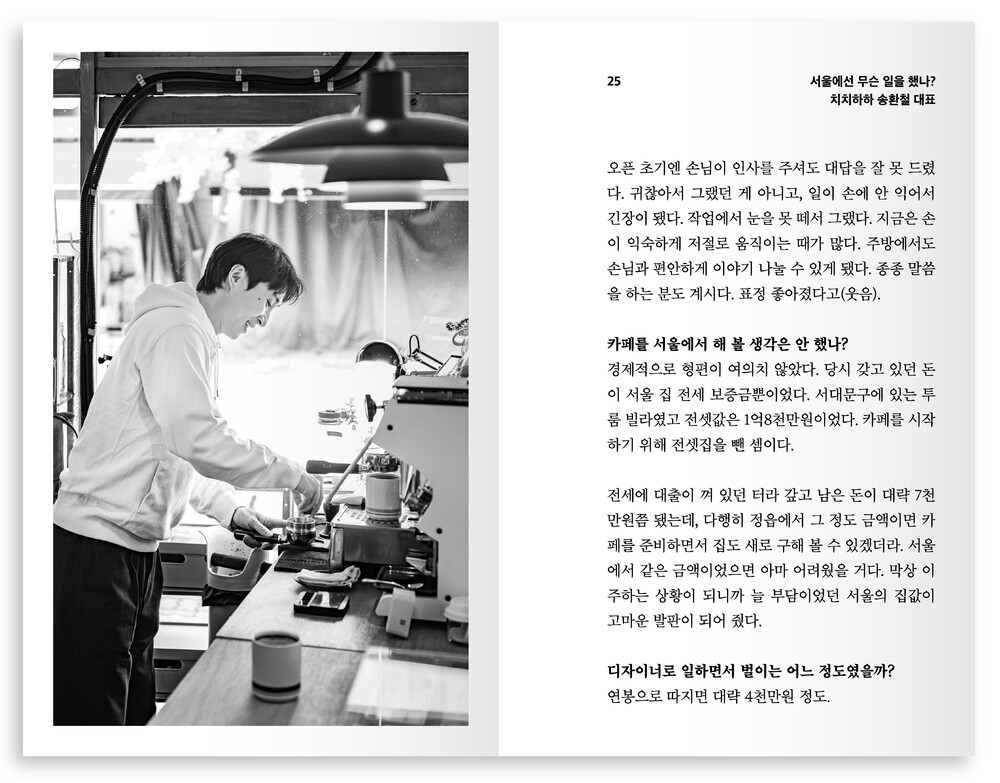 25

서울에선 무슨 일을 했나?
치치하하 송환철 대표

오픈 초기엔 손님이 인사를 주셔도 대답을 잘 못 드렸다. 귀찮아서 그랬던 게 아니고, 일이 손에 안 익어서 긴장이 됐다. 작업에서 눈을 못 떼서 그랬다. 지금은 손이 익숙하게 저절로 움직이는 때가 많다. 주방에서도 손님과 편안하게 이야기 나눌 수 있게 됐다. 종종 말씀을 하는 분도 계시다. 표정 좋아졌다고(웃음).

카페를 서울에서 해 볼 생각은 안 했나?
경제적으로 형편이 여의치 않았다. 당시 갖고 있던 돈이 서울 집 전세 보증금뿐이었다. 서대문구에 있는 투룸 빌라였고 전셋값은 1억8천만원이었다. 카페를 시작하기 위해 전셋집을 뺀 셈이다.

전세에 대출이 껴 있던 터라 갚고 남은 돈이 대략 7천만원쯤 됐는데, 다행히 정읍에서 그 정도 금액이면 카페를 준비하면서 집도 새로 구해 볼 수 있겠더라. 서울에서 같은 금액이었으면 아마 어려웠을 거다. 막상 이주하는 상황이 되니까 늘 부담이었던 서울의 집값이 고마운 발판이 되어 줬다.

디자이너로 일하면서 벌이는 어느 정도였을까?
연봉으로 따지면 대략 4천만원 정도.